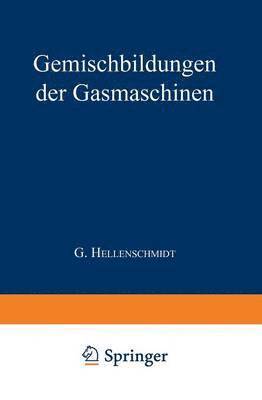 Gemischbildungen der Gasmaschinen

G. Hellenschmidt

Springer